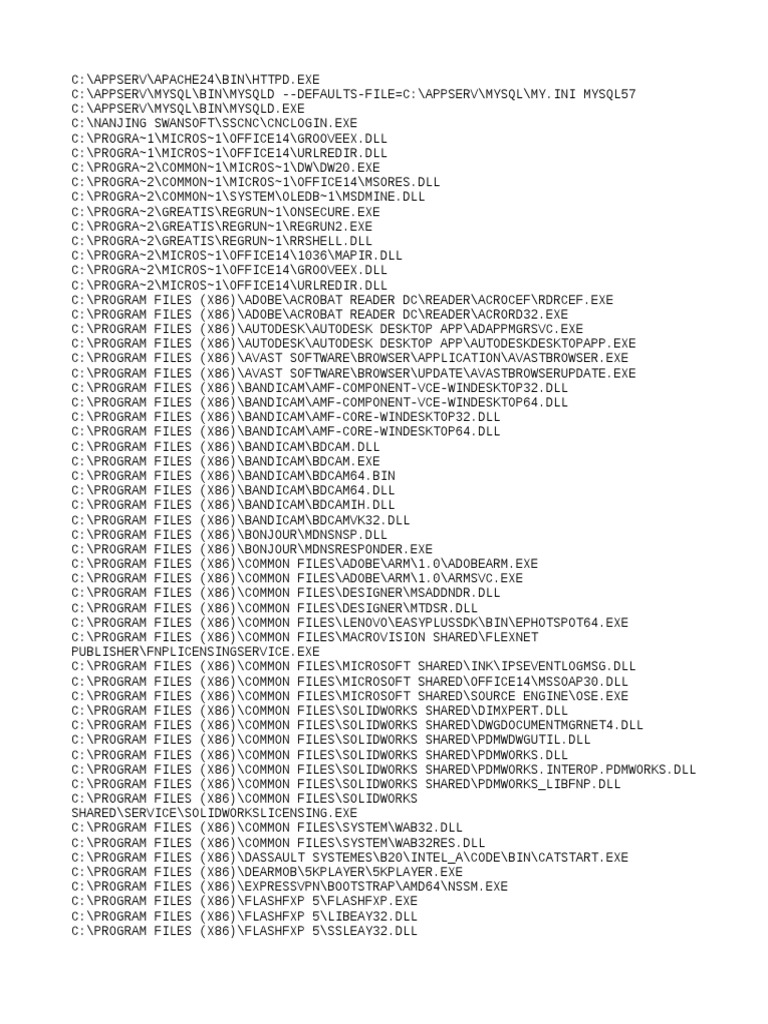 C:\APPSERV\APACHE24\BIN\HTTPD.EXE
C:\APPSERV\MYSQL\BIN\MYSQLD --DEFAULTS-FILE=C:\APPSERV\MYSQL\MY.INI MYSQL57
C:\APPSERV\MYSQL\BIN\MYSQLD.EXE
C:\NANJING SWANSOFT\SSCNC\CNCLOGIN.EXE
C:\PROGRA~1\MICROS~1\OFFICE14\GROOVEEX.DLL
C:\PROGRA~1\MICROS~1\OFFICE14\URLREDIR.DLL
C:\PROGRA~2\COMMON~1\MICROS~1\DW\DW20.EXE
C:\PROGRA~2\COMMON~1\MICROS~1\OFFICE14\MSORES.DLL
C:\PROGRA~2\COMMON~1\SYSTEM\OLEDB~1\MSDMINE.DLL
C:\PROGRA~2\GREATIS\REGRUN~1\ONSECURE.EXE
C:\PROGRA~2\GREATIS\REGRUN~1\REGRUN2.EXE
C:\PROGRA~2\GREATIS\REGRUN~1\RRSHELL.DLL
C:\PROGRA~2\MICROS~1\OFFICE14\1036\MAPIR.DLL
C:\PROGRA~2\MICROS~1\OFFICE14\GROOVEEX.DLL
C:\PROGRA~2\MICROS~1\OFFICE14\URLREDIR.DLL
C:\PROGRAM FILES (X86)\ADOBE\ACROBAT READER DC\READER\ACROCEF\RDRCEF.EXE
C:\PROGRAM FILES (X86)\ADOBE\ACROBAT READER DC\READER\ACRORD32.EXE
C:\PROGRAM FILES (X86)\AUTODESK\AUTODESK DESKTOP APP\ADAPPMGRSVC.EXE
C:\PROGRAM FILES (X86)\AUTODESK\AUTODESK DESKTOP APP\AUTODESKDESKTOPAPP.EXE
C:\PROGRAM FILES (X86)\AVAST SOFTWARE\BROWSER\APPLICATION\AVASTBROWSER.EXE
C:\PROGRAM FILES (X86)\AVAST SOFTWARE\BROWSER\UPDATE\AVASTBROWSERUPDATE.EXE
C:\PROGRAM FILES (X86)\BANDICAM\AMF-COMPONENT-VCE-WINDESKTOP32.DLL
C:\PROGRAM FILES (X86)\BANDICAM\AMF-COMPONENT-VCE-WINDESKTOP64.DLL
C:\PROGRAM FILES (X86)\BANDICAM\AMF-CORE-WINDESKTOP32.DLL
C:\PROGRAM FILES (X86)\BANDICAM\AMF-CORE-WINDESKTOP64.DLL
C:\PROGRAM FILES (X86)\BANDICAM\BDCAM.DLL
C:\PROGRAM FILES (X86)\BANDICAM\BDCAM.EXE
C:\PROGRAM FILES (X86)\BANDICAM\BDCAM64.BIN
C:\PROGRAM FILES (X86)\BANDICAM\BDCAM64.DLL
C:\PROGRAM FILES (X86)\BANDICAM\BDCAMIH.DLL
C:\PROGRAM FILES (X86)\BANDICAM\BDCAMVK32.DLL
C:\PROGRAM FILES (X86)\BONJOUR\MDNSNSP.DLL
C:\PROGRAM FILES (X86)\BONJOUR\MDNSRESPONDER.EXE
C:\PROGRAM FILES (X86)\COMMON FILES\ADOBE\ARM\1.0\ADOBEARM.EXE
C:\PROGRAM FILES (X86)\COMMON FILES\ADOBE\ARM\1.0\ARMSVC.EXE
C:\PROGRAM FILES (X86)\COMMON FILES\DESIGNER\MSADDNDR.DLL
C:\PROGRAM FILES (X86)\COMMON FILES\DESIGNER\MTDSR.DLL
C:\PROGRAM FILES (X86)\COMMON FILES\LENOVO\EASYPLUSSDK\BIN\EPHOTSPOT64.EXE
C:\PROGRAM FILES (X86)\COMMON FILES\MACROVISION SHARED\FLEXNET PUBLISHER\FNPLICENSINGSERVICE.EXE
C:\PROGRAM FILES (X86)\COMMON FILES\MICROSOFT SHARED\INK\IPSEVENTLOGMSG.DLL
C:\PROGRAM FILES (X86)\COMMON FILES\MICROSOFT SHARED\OFFICE14\MSSOAP30.DLL
C:\PROGRAM FILES (X86)\COMMON FILES\MICROSOFT SHARED\SOURCE ENGINE\OSE.EXE
C:\PROGRAM FILES (X86)\COMMON FILES\SOLIDWORKS SHARED\DIMXPERT.DLL
C:\PROGRAM FILES (X86)\COMMON FILES\SOLIDWORKS SHARED\DWGDOCUMENTMGRNET4.DLL
C:\PROGRAM FILES (X86)\COMMON FILES\SOLIDWORKS SHARED\PDMWDWGUTIL.DLL
C:\PROGRAM FILES (X86)\COMMON FILES\SOLIDWORKS SHARED\PDMWORKS.DLL
C:\PROGRAM FILES (X86)\COMMON FILES\SOLIDWORKS SHARED\PDMWORKS.INTEROP.PDMWORKS.DLL
C:\PROGRAM FILES (X86)\COMMON FILES\SOLIDWORKS SHARED\PDMWORKS_LIBFNP.DLL
C:\PROGRAM FILES (X86)\COMMON FILES\SOLIDWORKS SHARED\SERVICE\SOLIDWORKSLICENSING.EXE
C:\PROGRAM FILES (X86)\COMMON FILES\SYSTEM\WAB32.DLL
C:\PROGRAM FILES (X86)\COMMON FILES\SYSTEM\WAB32RES.DLL
C:\PROGRAM FILES (X86)\DASSAULT SYSTEMES\B20\INTEL_A\CODE\BIN\CATSTART.EXE
C:\PROGRAM FILES (X86)\DEARMOB\5KPLAYER\5KPLAYER.EXE
C:\PROGRAM FILES (X86)\EXPRESSVPN\BOOTSTRAP\AMD64\NSSM.EXE
C:\PROGRAM FILES (X86)\FLASHFXP 5\FLASHFXP.EXE
C:\PROGRAM FILES (X86)\FLASHFXP 5\LIBEAY32.DLL
C:\PROGRAM FILES (X86)\FLASHFXP 5\SSLEAY32.DLL